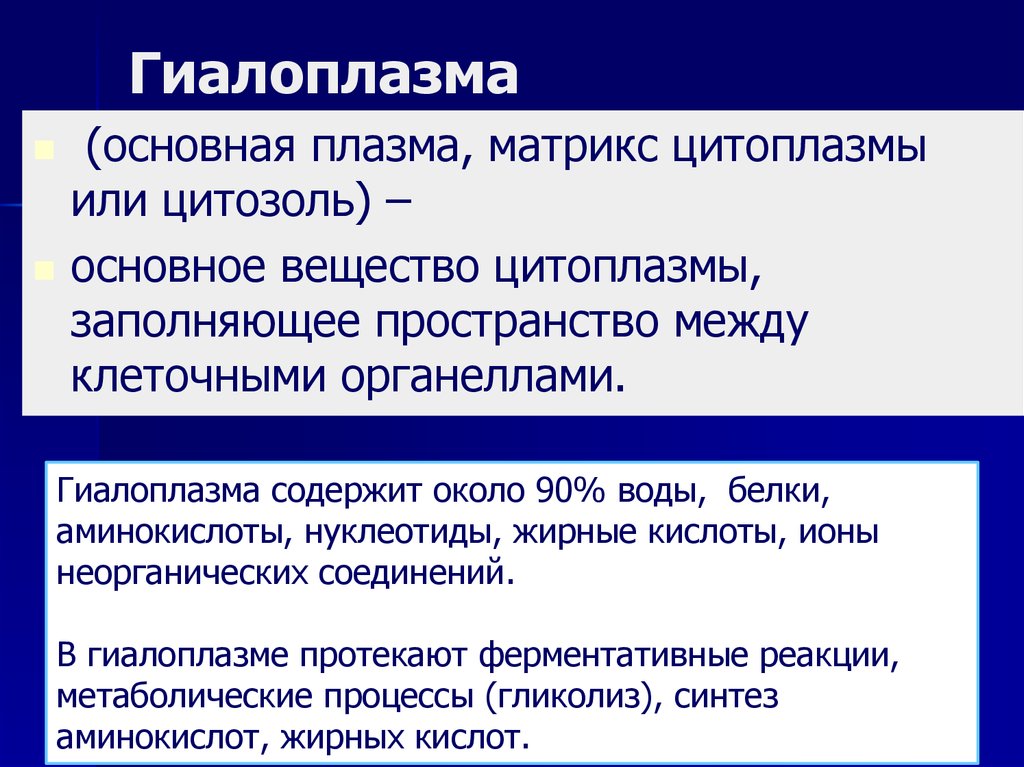 Гиалоплазма

(основная плазма, матрикс цитоплазмы или цитозоль) –

основное вещество цитоплазмы, заполняющее пространство между клеточными органеллами.

Гиалоплазма содержит около 90% воды, белки, аминокислоты, нуклеотиды, жирные кислоты, ионы неорганических соединений.

В гиалоплазме протекают ферментативные реакции, метаболические процессы (гликолиз), синтез аминокислот, жирных кислот.